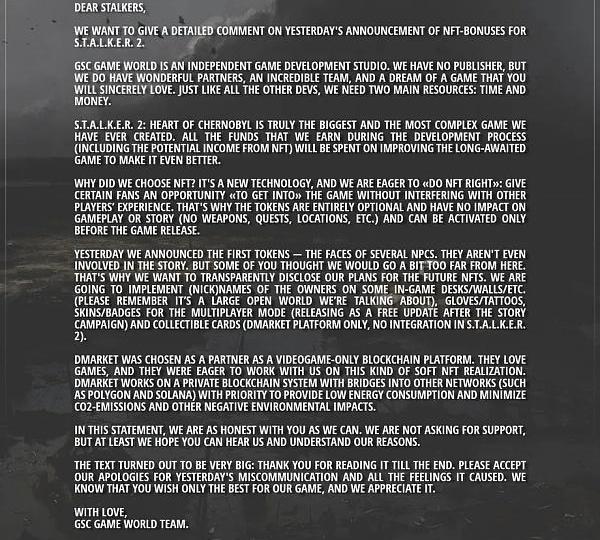 DEAR STALKERS,

WE WANT TO GIVE A DETAILED COMMENT ON YESTERDAY'S ANNOUNCEMENT OF NFT-BONUSES FOR S.T.A.L.K.E.R. 2.

GSC GAME WORLD IS AN INDEPENDENT GAME DEVELOPMENT STUDIO. WE HAVE NO PUBLISHER, BUT WE DO HAVE WONDERFUL PARTNERS, AN INCREDIBLE TEAM, AND A DREAM OF A GAME THAT YOU WILL SINCERELY LOVE. JUST LIKE ALL THE OTHER DEVS, WE NEED TWO MAIN RESOURCES: TIME AND MONEY.

S.T.A.L.K.E.R. 2: HEART OF CHERNOBYL IS TRULY THE BIGGEST AND THE MOST COMPLEX GAME WE HAVE EVER CREATED. ALL THE FUNDS THAT WE EARN DURING THE DEVELOPMENT PROCESS (INCLUDING THE POTENTIAL INCOME FROM NFT) WILL BE SPENT ON IMPROVING THE LONG-AWAITED GAME TO MAKE IT EVEN BETTER.

WHY DID WE CHOOSE NFT? IT'S A NEW TECHNOLOGY, AND WE ARE EAGER TO «DO NFT RIGHT»: GIVE CERTAIN FANS AN OPPORTUNITY «TO GET INTO» THE GAME WITHOUT INTERFERING WITH OTHER PLAYERS' EXPERIENCE. THAT'S WHY THE TOKENS ARE ENTIRELY OPTIONAL AND HAVE NO IMPACT ON GAMEPLAY OR STORY (NO WEAPONS, QUESTS, LOCATIONS, ETC.) AND CAN BE ACTIVATED ONLY BEFORE THE GAME RELEASE.

YESTERDAY WE ANNOUNCED THE FIRST TOKENS — THE FACES OF SEVERAL NPCS. THEY AREN'T EVEN INVOLVED IN THE STORY. BUT SOME OF YOU THOUGHT WE WOULD GO A BIT TOO FAR FROM HERE. THAT'S WHY WE WANT TO TRANSPARENTLY DISCLOSE OUR PLANS FOR THE FUTURE NFTS. WE ARE GOING TO IMPLEMENT (NICK)NAMES OF THE OWNERS ON SOME IN-GAME DESKS/WALLS/ETC. (PLEASE REMEMBER IT'S A LARGE OPEN WORLD WE'RE TALKING ABOUT), GLOVES/TATTOOS, SKINS/BADGES FOR THE MULTIPLAYER MODE (RELEASING AS A FREE UPDATE AFTER THE STORY CAMPAIGN) AND COLLECTIBLE CARDS (DMARKET PLATFORM ONLY, NO INTEGRATION IN S.T.A.L.K.E.R. 2).

DMARKET WAS CHOSEN AS A PARTNER AS A VIDEOGAME-ONLY BLOCKCHAIN PLATFORM. THEY LOVE GAMES, AND THEY WERE EAGER TO WORK WITH US ON THIS KIND OF SOFT NFT REALIZATION. DMARKET WORKS ON A PRIVATE BLOCKCHAIN SYSTEM WITH BRIDGES INTO OTHER NETWORKS (SUCH AS POLYGON AND SOLANA) WITH PRIORITY TO PROVIDE LOW ENERGY CONSUMPTION AND MINIMIZE CO2-EMISSIONS AND OTHER NEGATIVE ENVIRONMENTAL IMPACTS.

IN THIS STATEMENT, WE ARE AS HONEST WITH YOU AS WE CAN. WE ARE NOT ASKING FOR SUPPORT, BUT AT LEAST WE HOPE YOU CAN HEAR US AND UNDERSTAND OUR REASONS.

THE TEXT TURNED OUT TO BE VERY BIG: THANK YOU FOR READING IT TILL THE END. PLEASE ACCEPT OUR APOLOGIES FOR YESTERDAY'S MISCOMMUNICATION AND ALL THE FEELINGS IT CAUSED. WE KNOW THAT YOU WISH ONLY THE BEST FOR OUR GAME, AND WE APPRECIATE IT.

WITH LOVE,
GSC GAME WORLD TEAM.